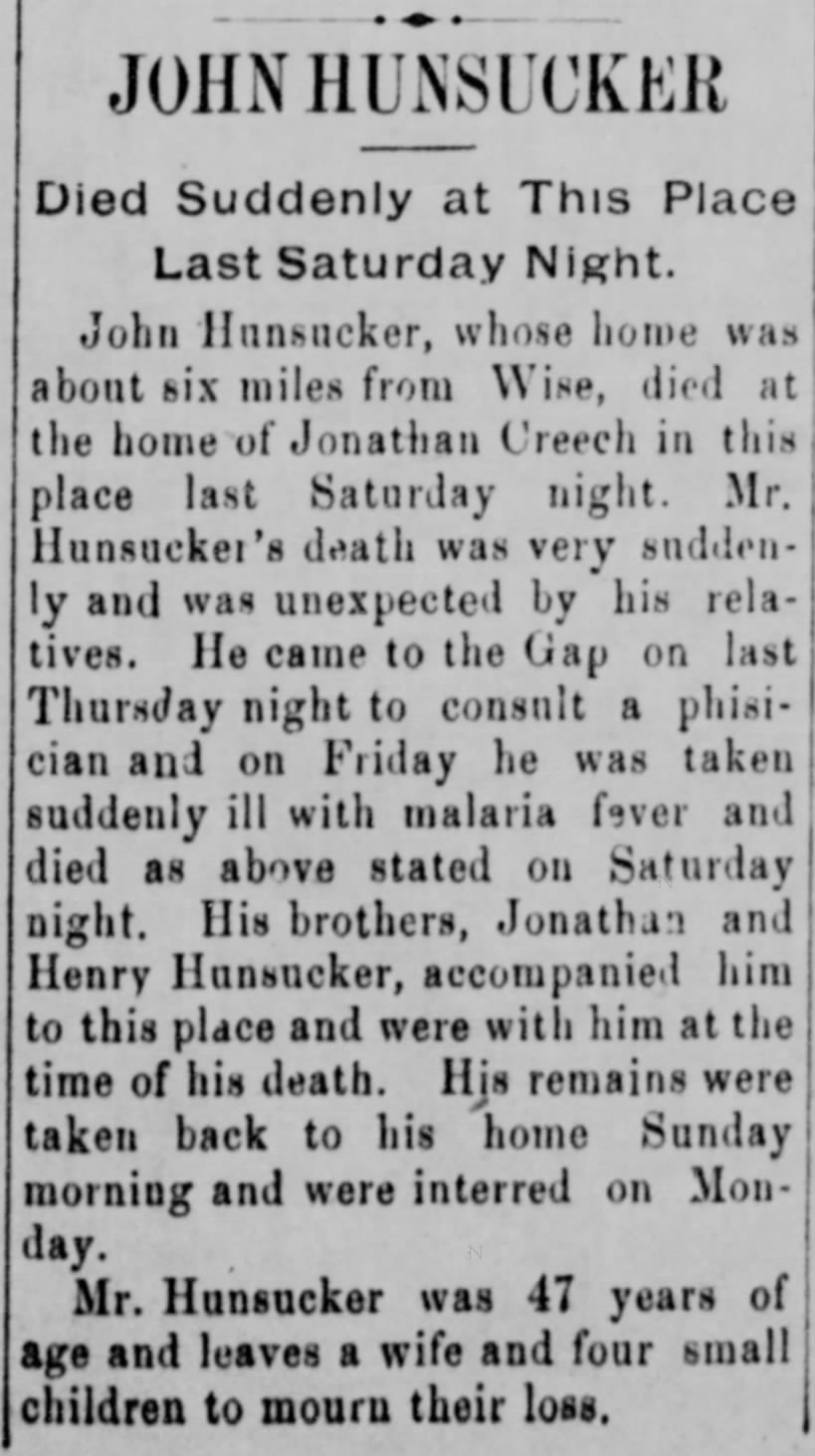 JOHN HUNSUCKER

Died Suddenly at This Place Last Saturday Night.

John Hunsucker, whose home was about six miles from Wise, died at the home of Jonathan Creech in this place last Saturday night. Mr. Hunsucker's death was very suddenly and was unexpected by his relatives. He came to the Gap on last Thursday night to consult a phisician and on Friday he was taken suddenly ill with malaria fever and died as above stated on Saturday night. His brothers, Jonathan and Henry Hunsucker, accompanied him to this place and were with him at the time of his death. His remains were taken back to his home Sunday morning and were interred on Monday.

Mr. Hunsucker was 47 years of age and leaves a wife and four small children to mourn their loss.